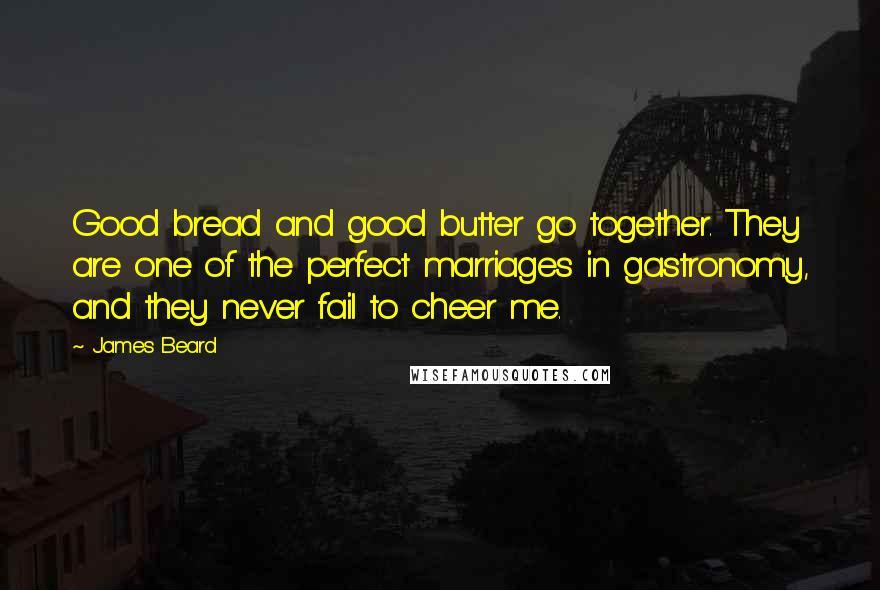 Good bread and good butter go together. They are one of the perfect marriages in gastronomy, and they never fail to cheer me.

~ James Beard

WISEFAMOUSQUOTES.COM